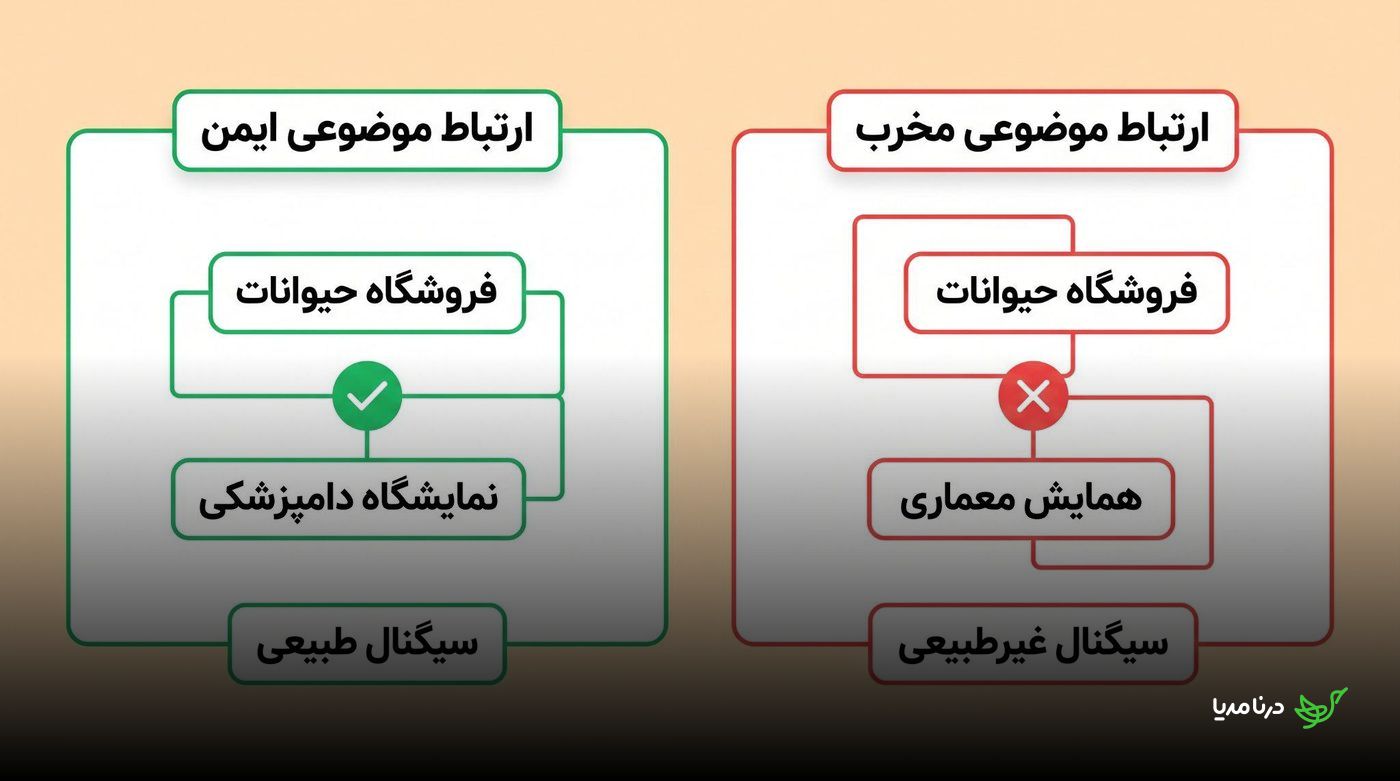 ارتباط موضوعی مخرب

فروشگاه حیوانات

همایش معماری

سیگنال غیرطبیعی

ارتباط موضوعی ایمن

فروشگاه حیوانات

نمایشگاه دامپزشکی

سیگنال طبیعی

درنامدیا